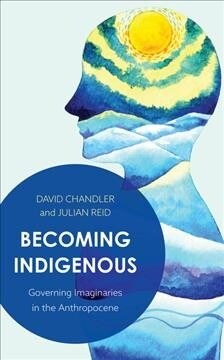 DAVID CHANDLER
and JULIAN REID

BECOMING INDIGENOUS

Governing Imaginaries in the Anthropocene